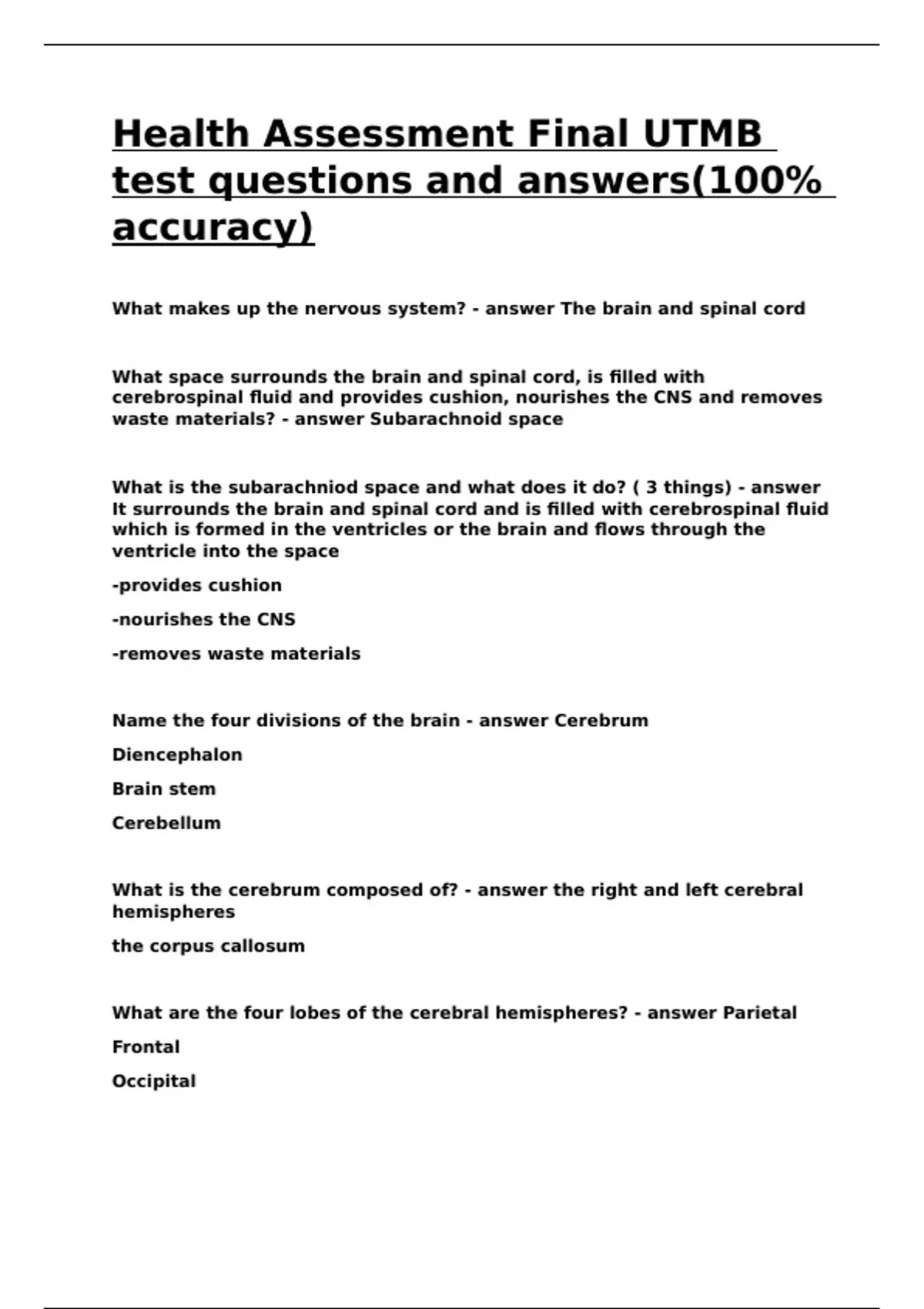 Health Assessment Final UTMB test questions and answers(100% accuracy)

What makes up the nervous system? - answer The brain and spinal cord

What space surrounds the brain and spinal cord, is filled with cerebrospinal fluid and provides cushion, nourishes the CNS and removes waste materials? - answer Subarachnoid space

What is the subarachniod space and what does it do? ( 3 things) - answer It surrounds the brain and spinal cord and is filled with cerebrospinal fluid which is formed in the ventricles or the brain and flows through the ventricle into the space

-provides cushion

-nourishes the CNS

-removes waste materials

Name the four divisions of the brain - answer Cerebrum

Diencephalon

Brain stem

Cerebellum

What is the cerebrum composed of? - answer the right and left cerebral hemispheres

the corpus callosum

What are the four lobes of the cerebral hemispheres? - answer Parietal

Frontal

Occipital